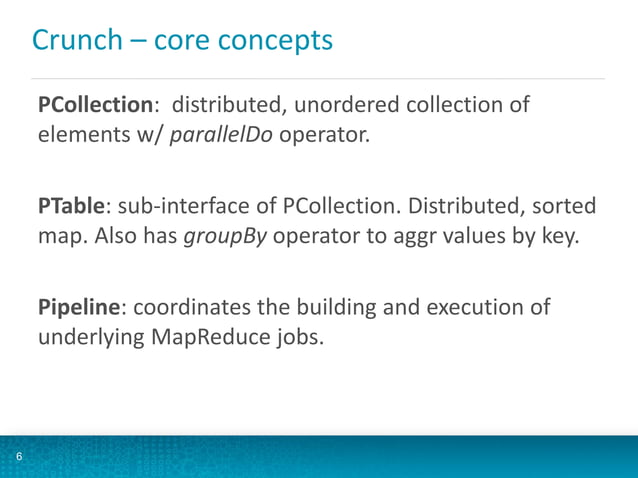 Crunch – core concepts

PCollection: distributed, unordered collection of elements w/ parallelDo operator.

PTable: sub-interface of PCollection. Distributed, sorted map. Also has groupBy operator to aggr values by key.

Pipeline: coordinates the building and execution of underlying MapReduce jobs.

6